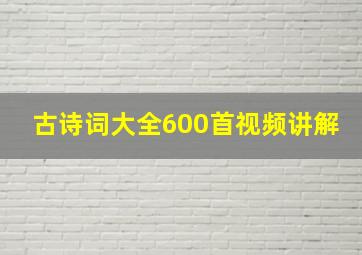 古诗词大全600首视频讲解